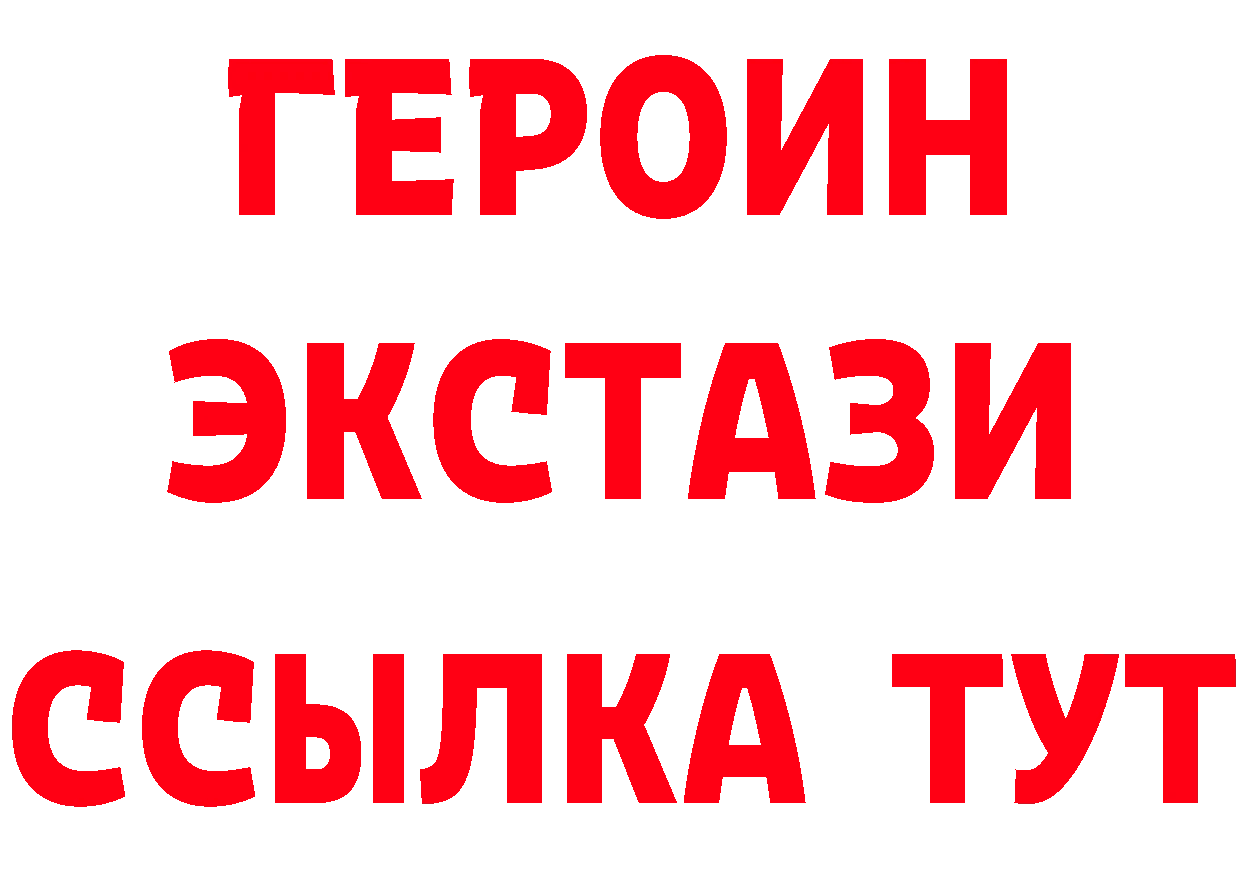 ГЕРОИН
ЭКСТАЗИ
ССЫЛКА ТУТ